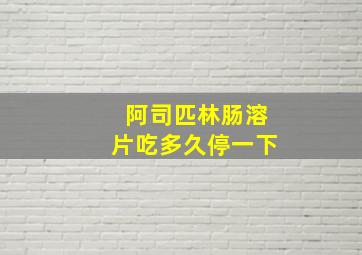 阿司匹林肠溶片吃多久停一下